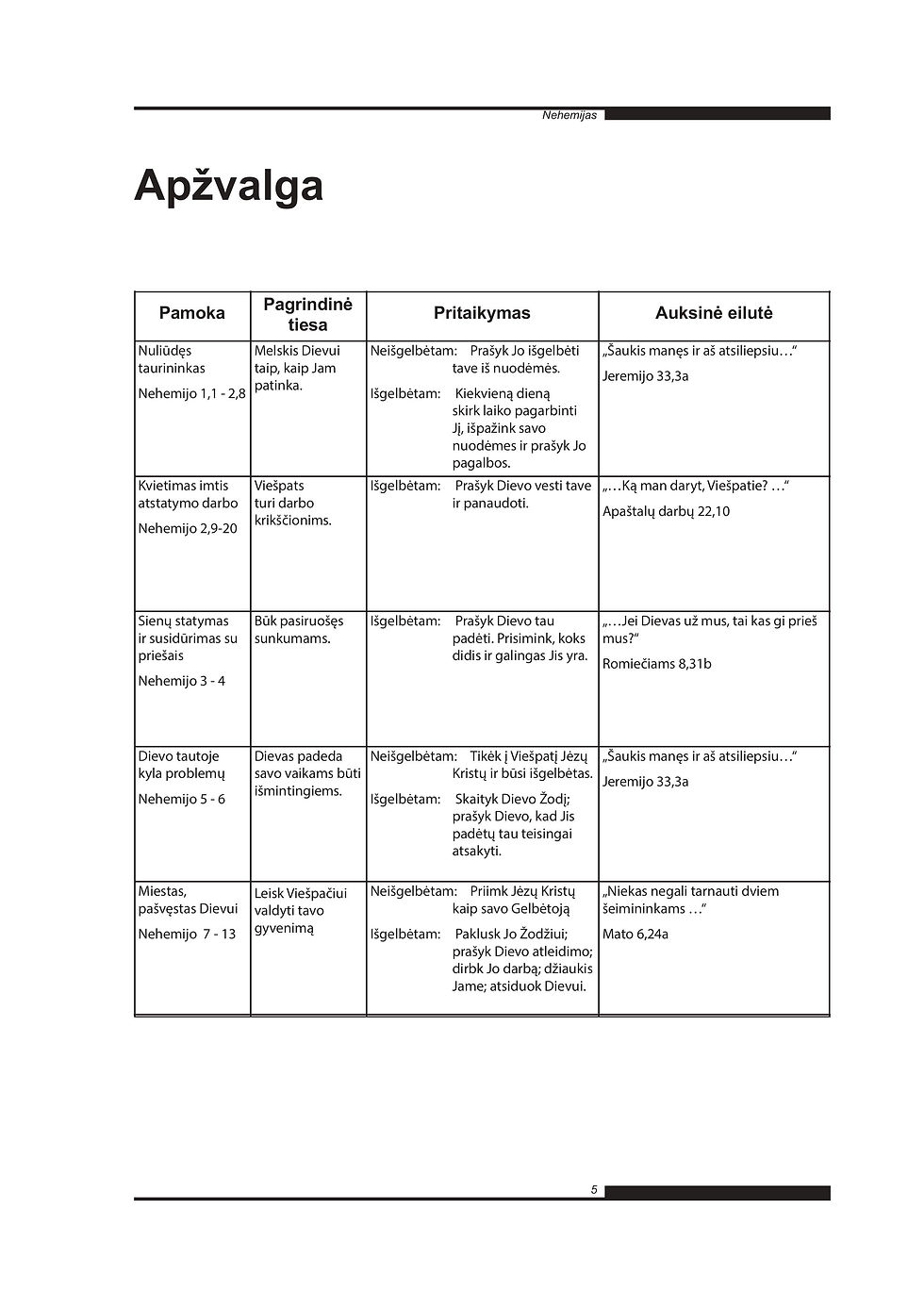 Nehemijas

Apžvalga

| Pamoka | Pagrindinė tiesa | Pritaikymas | Auksinė eilutė |
|---|---|---|---|
| Nuliūdęs taurininkas Nehemijo 1,1 - 2,8 | Melskis Dievui taip, kaip Jam patinka. | Neišgelbėtam: Prašyk Jo išgelbėti tave iš nuodėmės. Išgelbėtam: Kiekvieną dieną skirk laiko pagarbinti Jį, išpažink savo nuodėmes ir prašyk Jo pagalbos. | „Šaukis manęs ir aš atsiliepsiu…“ Jeremijo 33,3a |
| Kvietimas imtis atstatymo darbo Nehemijo 2,9-20 | Viešpats turi darbo krikščionims. | Išgelbėtam: Prašyk Dievo vesti tave ir panaudoti. | „…Ką man daryt, Viešpatie? …“ Apaštalų darbų 22,10 |
| Sienų statymas ir susidūrimas su priešais Nehemijo 3 - 4 | Būk pasiruošęs sunkumams. | Išgelbėtam: Prašyk Dievo tau padėti. Prisimink, koks didis ir galingas Jis yra. | „…Jei Dievas už mus, tai kas gi prieš mus?“ Romiečiams 8,31b |
| Dievo tautoje kyla problemų Nehemijo 5 - 6 | Dievas padeda savo vaikams būti išmintingiems. | Neišgelbėtam: Tikėk į Viešpatį Jėzų Kristų ir būsi išgelbėtas. Išgelbėtam: Skaityk Dievo Žodį; prašyk Dievo, kad Jis padėtų tau teisingai atsakyti. | „Šaukis manęs ir aš atsiliepsiu…“ Jeremijo 33,3a |
| Miestas, pašvęstas Dievui Nehemijo 7 - 13 | Leisk Viešpačiui valdyti tavo gyvenimą | Neišgelbėtam: Priimk Jėzų Kristų kaip savo Gelbėtoją Išgelbėtam: Paklusk Jo Žodžiui; prašyk Dievo atleidimo; dirbk Jo darbą; džiaukis Jame; atsiduok Dievui. | „Niekas negali tarnauti dviem šeimininkams …“ Mato 6,24a |

5